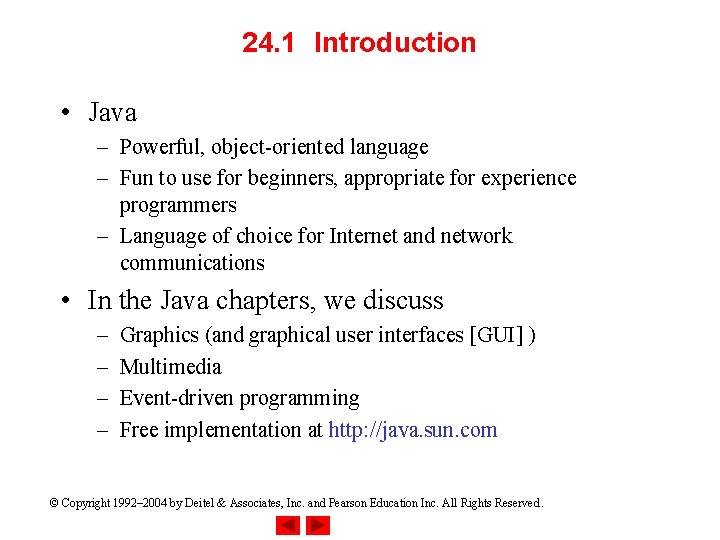 24.1 Introduction

• Java
– Powerful, object-oriented language
– Fun to use for beginners, appropriate for experience programmers
– Language of choice for Internet and network communications

• In the Java chapters, we discuss
– Graphics (and graphical user interfaces [GUI] )
– Multimedia
– Event-driven programming
– Free implementation at http://java.sun.com

© Copyright 1992–2004 by Deitel & Associates, Inc. and Pearson Education Inc. All Rights Reserved.